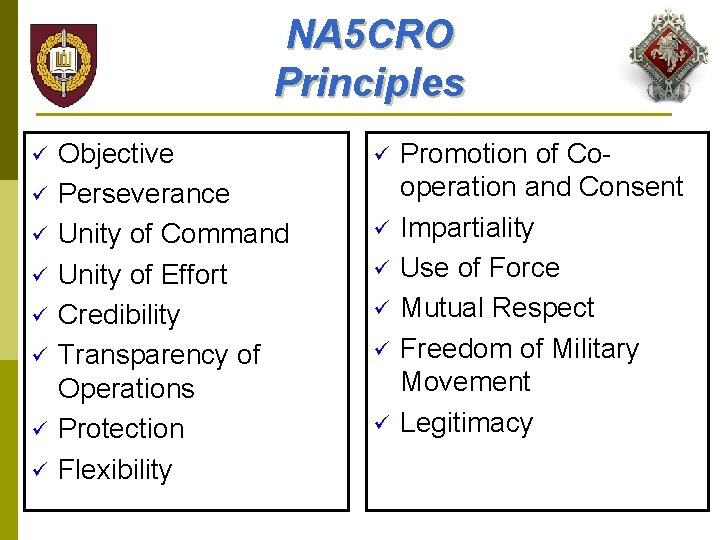 NA5CRO Principles

✓ Objective
✓ Perseverance
✓ Unity of Command
✓ Unity of Effort
✓ Credibility
✓ Transparency of Operations
✓ Protection
✓ Flexibility

✓ Promotion of Co-operation and Consent
✓ Impartiality
✓ Use of Force
✓ Mutual Respect
✓ Freedom of Military Movement
✓ Legitimacy